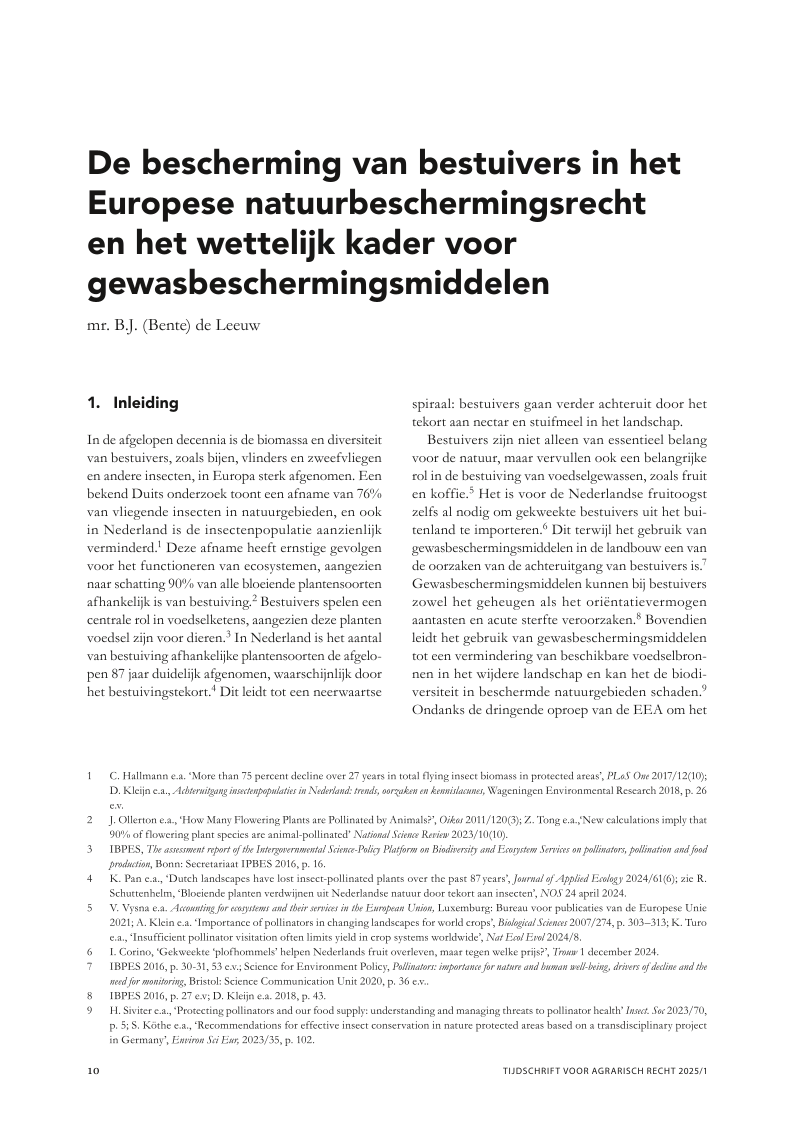 De bescherming van bestuivers in het Europese natuurbeschermingsrecht en het wettelijk kader voor gewasbeschermingsmiddelen

mr. B.J. (Bente) de Leeuw

1. Inleiding

In de afgelopen decennia is de biomassa en diversiteit van bestuivers, zoals bijen, vlinders en zweefvliegen en andere insecten, in Europa sterk afgenomen. Een bekend Duits onderzoek toont een afname van 76% van vliegende insecten in natuurgebieden, en ook in Nederland is de insectenpopulatie aanzienlijk verminderd.$^1$ Deze afname heeft ernstige gevolgen voor het functioneren van ecosystemen, aangezien naar schatting 90% van alle bloeiende plantensoorten afhankelijk is van bestuiving.$^2$ Bestuivers spelen een centrale rol in voedselketens, aangezien deze planten voedsel zijn voor dieren.$^3$ In Nederland is het aantal van bestuiving afhankelijke plantensoorten de afgelopen 87 jaar duidelijk afgenomen, waarschijnlijk door het bestuivingstekort.$^4$ Dit leidt tot een neerwaartse spiraal: bestuivers gaan verder achteruit door het tekort aan nectar en stuifmeel in het landschap.

Bestuivers zijn niet alleen van essentieel belang voor de natuur, maar vervullen ook een belangrijke rol in de bestuiving van voedselgewassen, zoals fruit en koffie.$^5$ Het is voor de Nederlandse fruitoogst zelfs al nodig om gekweekte bestuivers uit het buitenland te importeren.$^6$ Dit terwijl het gebruik van gewasbeschermingsmiddelen in de landbouw een van de oorzaken van de achteruitgang van bestuivers is.$^7$ Gewasbeschermingsmiddelen kunnen bij bestuivers zowel het geheugen als het oriëntatievermogen aantasten en acute sterfte veroorzaken.$^8$ Bovendien leidt het gebruik van gewasbeschermingsmiddelen tot een vermindering van beschikbare voedselbronnen in het wijdere landschap en kan het de biodiversiteit in beschermde natuurgebieden schaden.$^9$ Ondanks de dringende oproep van de EEA om het

1 C. Hallmann e.a. 'More than 75 percent decline over 27 years in total flying insect biomass in protected areas', PLoS One 2017/12(10); D. Kleijn e.a., Achteruitgang insectenpopulaties in Nederland: trends, oorzaken en kennislacunes, Wageningen Environmental Research 2018, p. 26 e.v.
2 J. Ollerton e.a., 'How Many Flowering Plants are Pollinated by Animals?', Oikos 2011/120(3); Z. Tong e.a.,'New calculations imply that 90% of flowering plant species are animal-pollinated' National Science Review 2023/10(10).
3 IBPES, The assessment report of the Intergovernmental Science-Policy Platform on Biodiversity and Ecosystem Services on pollinators, pollination and food production, Bonn: Secretariaat IPBES 2016, p. 16.
4 K. Pan e.a., 'Dutch landscapes have lost insect-pollinated plants over the past 87 years', Journal of Applied Ecology 2024/61(6); zie R. Schuttenhelm, 'Bloeiende planten verdwijnen uit Nederlandse natuur door tekort aan insecten', NOS 24 april 2024.
5 V. Vysna e.a. Accounting for ecosystems and their services in the European Union, Luxemburg: Bureau voor publicaties van de Europese Unie 2021; A. Klein e.a. 'Importance of pollinators in changing landscapes for world crops', Biological Sciences 2007/274, p. 303–313; K. Turo e.a., 'Insufficient pollinator visitation often limits yield in crop systems worldwide', Nat Ecol Evol 2024/8.
6 I. Corino, 'Gekweekte 'plofhommels' helpen Nederlands fruit overleven, maar tegen welke prijs?', Trouw 1 december 2024.
7 IBPES 2016, p. 30-31, 53 e.v.; Science for Environment Policy, Pollinators: importance for nature and human well-being, drivers of decline and the need for monitoring, Bristol: Science Communication Unit 2020, p. 36 e.v..
8 IBPES 2016, p. 27 e.v; D. Kleijn e.a. 2018, p. 43.
9 H. Siviter e.a., 'Protecting pollinators and our food supply: understanding and managing threats to pollinator health' Insect. Soc 2023/70, p. 5; S. Köthe e.a., 'Recommendations for effective insect conservation in nature protected areas based on a transdisciplinary project in Germany', Environ Sci Eur, 2023/35, p. 102.

10 TIJDSCHRIFT VOOR AGRARISCH RECHT 2025/1